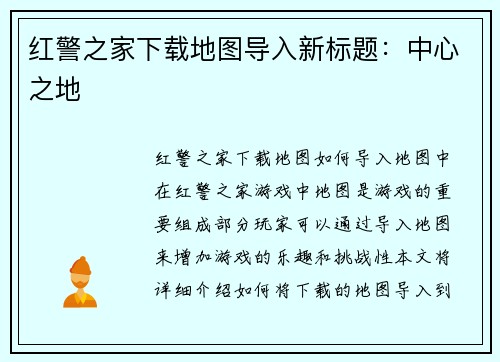 红警之家下载地图导入新标题：中心之地

红警之家下载地图如何导入地图中在红警之家游戏中地图是游戏的重要组成部分玩家可以通过导入地图来增加游戏的乐趣和挑战性本文将详细介绍如何将下载的地图导入到